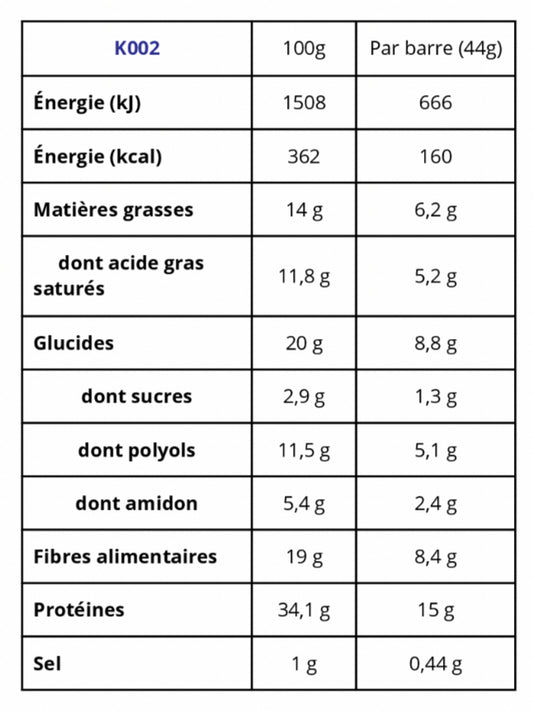 | K002 | 100g | Par barre (44g) |
|---|---|---|
| Énergie (kJ) | 1508 | 666 |
| Énergie (kcal) | 362 | 160 |
| Matières grasses | 14 g | 6,2 g |
| dont acide gras saturés | 11,8 g | 5,2 g |
| Glucides | 20 g | 8,8 g |
| dont sucres | 2,9 g | 1,3 g |
| dont polyols | 11,5 g | 5,1 g |
| dont amidon | 5,4 g | 2,4 g |
| Fibres alimentaires | 19 g | 8,4 g |
| Protéines | 34,1 g | 15 g |
| Sel | 1 g | 0,44 g |